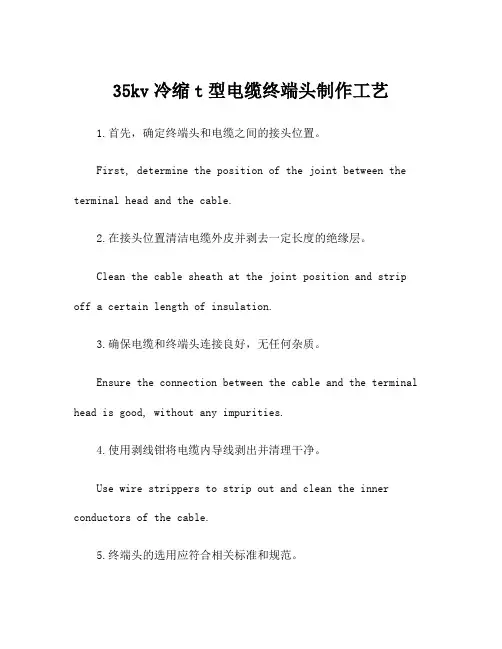 35kv 冷缩 t 型电缆终端头制作工艺

1.首先，确定终端头和电缆之间的接头位置。

First, determine the position of the joint between the terminal head and the cable.

2.在接头位置清洁电缆外皮并剥去一定长度的绝缘层。

Clean the cable sheath at the joint position and strip off a certain length of insulation.

3.确保电缆和终端头连接良好，无任何杂质。

Ensure the connection between the cable and the terminal head is good, without any impurities.

4.使用剥线钳将电缆内导线剥出并清理干净。

Use wire strippers to strip out and clean the inner conductors of the cable.

5.终端头的选用应符合相关标准和规范。